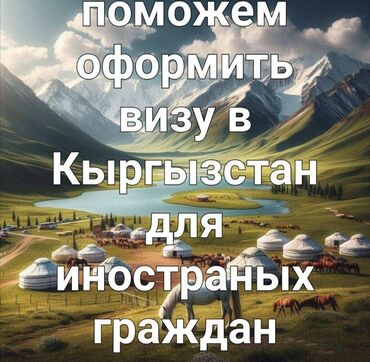 поможем оформить визу в Кыргызстан для иностраных граждан